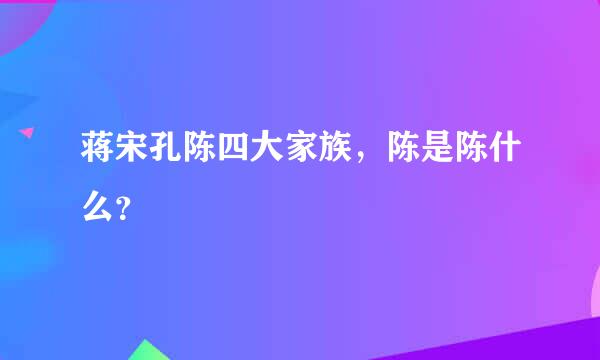 蒋宋孔陈四大家族，陈是陈什么?